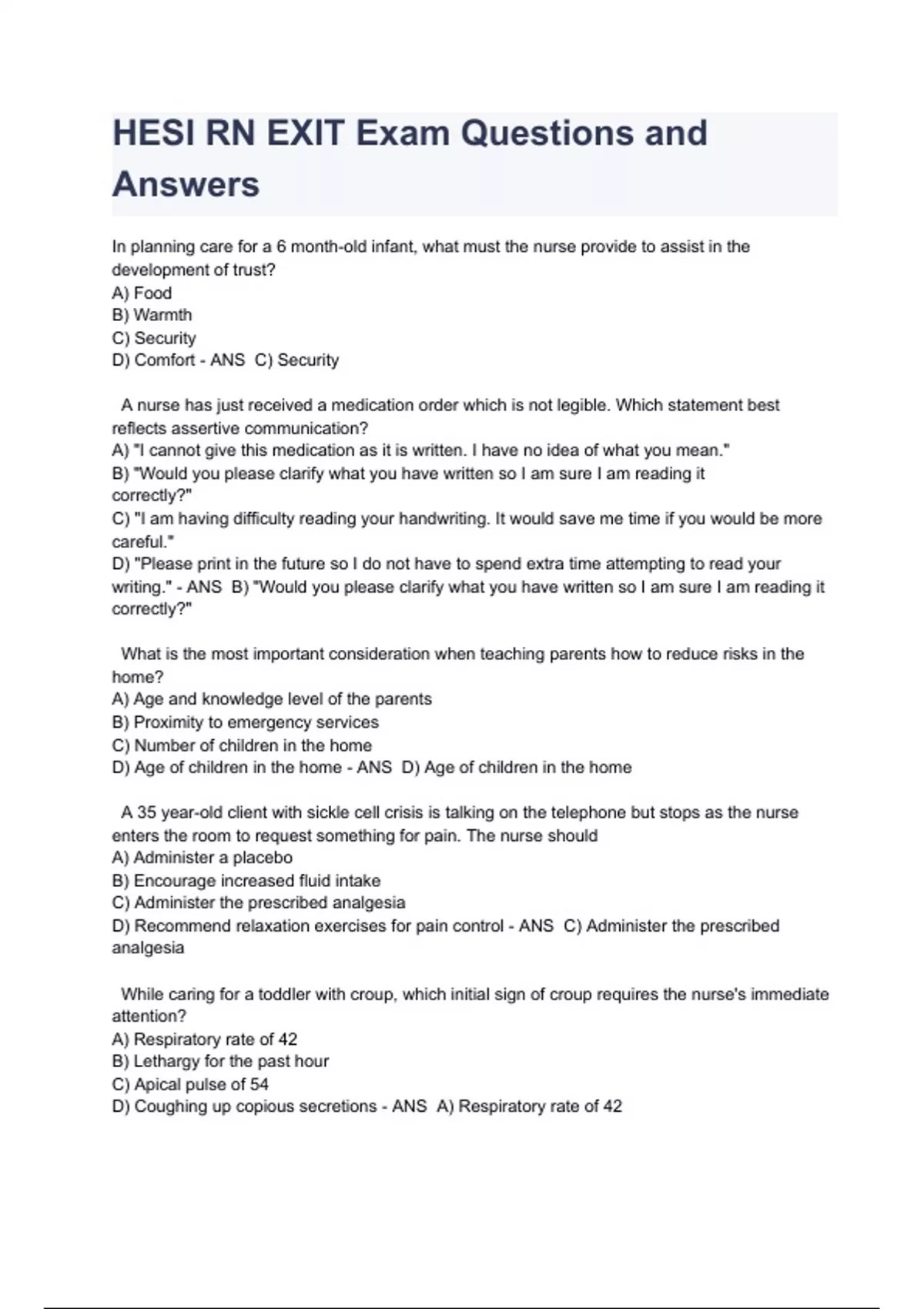 HESI RN EXIT Exam Questions and Answers

In planning care for a 6 month-old infant, what must the nurse provide to assist in the development of trust?
A) Food
B) Warmth
C) Security
D) Comfort - ANS C) Security

A nurse has just received a medication order which is not legible. Which statement best reflects assertive communication?
A) "I cannot give this medication as it is written. I have no idea of what you mean."
B) "Would you please clarify what you have written so I am sure I am reading it correctly?"
C) "I am having difficulty reading your handwriting. It would save me time if you would be more careful."
D) "Please print in the future so I do not have to spend extra time attempting to read your writing." - ANS B) "Would you please clarify what you have written so I am sure I am reading it correctly?"

What is the most important consideration when teaching parents how to reduce risks in the home?
A) Age and knowledge level of the parents
B) Proximity to emergency services
C) Number of children in the home
D) Age of children in the home - ANS D) Age of children in the home

A 35 year-old client with sickle cell crisis is talking on the telephone but stops as the nurse enters the room to request something for pain. The nurse should
A) Administer a placebo
B) Encourage increased fluid intake
C) Administer the prescribed analgesia
D) Recommend relaxation exercises for pain control - ANS C) Administer the prescribed analgesia

While caring for a toddler with croup, which initial sign of croup requires the nurse's immediate attention?
A) Respiratory rate of 42
B) Lethargy for the past hour
C) Apical pulse of 54
D) Coughing up copious secretions - ANS A) Respiratory rate of 42